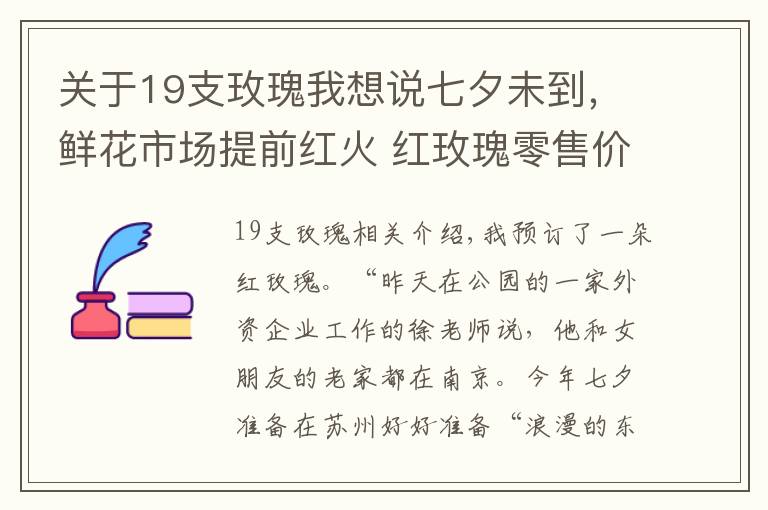 关于19支玫瑰我想说七夕未到，鲜花市场提前红火 红玫瑰零售价

19支玫瑰相关介绍，我预订了一朵红玫瑰。“昨天在公园的一家外资企业工作的徐老师说，他和女朋友的老家都在南京。今年七夕准备在苏州好好准备“浪漫的东